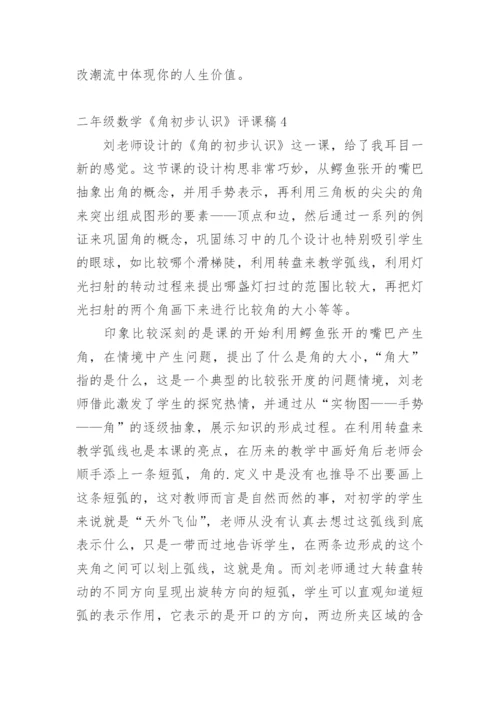 改潮流中体现你的人生价值。

二年级数学《角初步认识》评课稿 4

刘老师设计的《角的初步认识》这一课，给了我耳目一新的感觉。这节课的设计构思非常巧妙，从鳄鱼张开的嘴巴抽象出角的概念，并用手势表示，再利用三角板的尖尖的角来突出组成图形的要素——顶点和边，然后通过一系列的例证来巩固角的概念，巩固练习中的几个设计也特别吸引学生的眼球，如比较哪个滑梯陡，利用转盘来教学弧线，利用灯光扫射的转动过程来提出哪盏灯扫过的范围比较大，再把灯光扫射的两个角画下来进行比较角的大小等等。

印象比较深刻的是课的开始利用鳄鱼张开的嘴巴产生角，在情境中产生问题，提出了什么是角的大小，“角大”指的是什么，这是一个典型的比较张开度的问题情境，刘老师借此激发了学生的探究热情，并通过从“实物图——手势——角”的逐级抽象，展示知识的形成过程。在利用转盘来教学弧线也是本课的亮点，在历来的教学中画好角后老师会顺手添上一条短弧，角的.定义中是没有也推导不出要画上这条短弧的，这对教师而言是自然而然的事，对初学的学生来说就是“天外飞仙”，老师从没有认真去想过这弧线到底表示什么，只是一带而过地告诉学生，在两条边形成的这个夹角之间可以划上弧线，这就是角。而刘老师通过大转盘转动的不同方向呈现出旋转方向的短弧，学生可以直观知道短弧的表示作用，它表示的是开口的方向，两边所夹区域的含